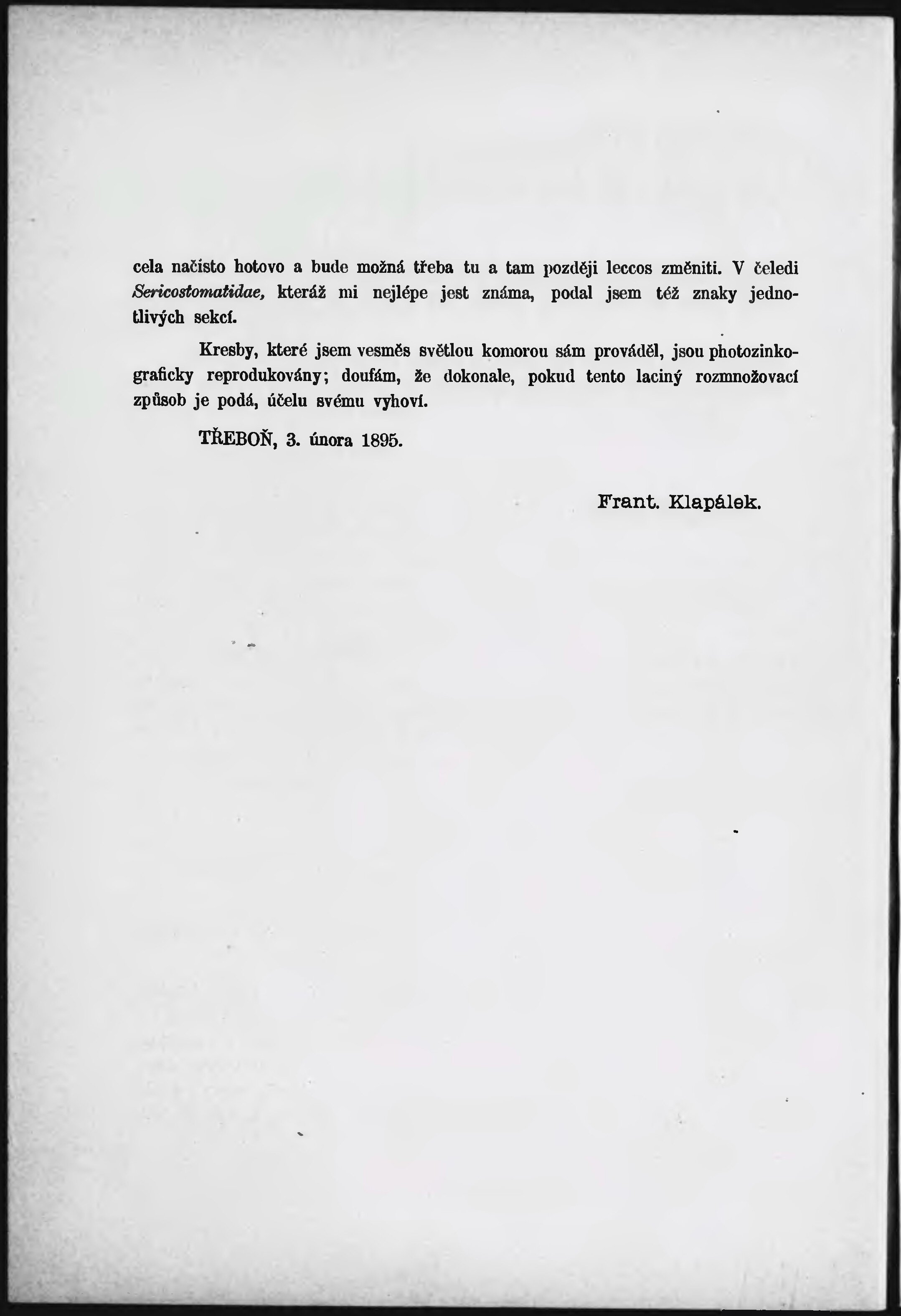 cela načisto hotovo a bude možná třeba tu a tam později leccos změniti. V čeledi Sericostomatidae, kteráž mi nejlépe jest známa, podal jsem též znaky jednotlivých sekcí.

Kresby, které jsem vesměs světlou komorou sám prováděl, jsou photozinkograficky reprodukovány; doufám, že dokonale, pokud tento laciný rozmnožovací způsob je podá, účelu svému vyhoví.

TŘEBOŇ, 3. února 1895.

Frant. Klapálek.